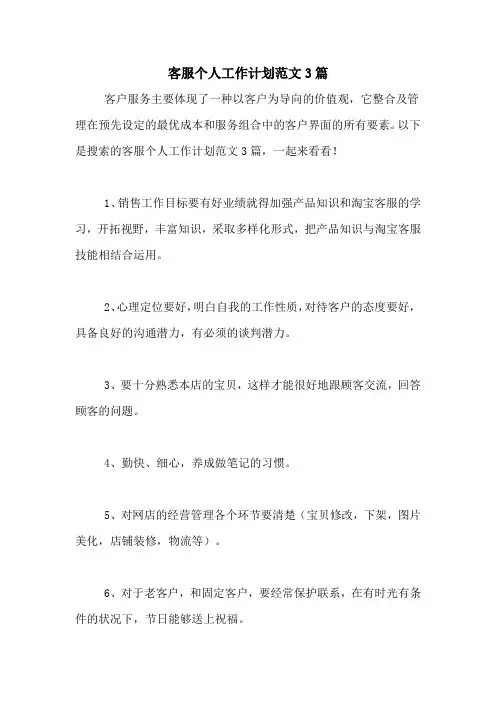 客服个人工作计划范文3篇

客户服务主要体现了一种以客户为导向的价值观，它整合及管理在预先设定的最优成本和服务组合中的客户界面的所有要素。以下是搜索的客服个人工作计划范文3篇，一起来看看！

1、销售工作目标要有好业绩就得加强产品知识和淘宝客服的学习，开拓视野，丰富知识，采取多样化形式，把产品知识与淘宝客服技能相结合运用。

2、心理定位要好，明白自我的工作性质，对待客户的态度要好，具备良好的沟通潜力，有必须的谈判潜力。

3、要十分熟悉本店的宝贝，这样才能很好地跟顾客交流，回答顾客的问题。

4、勤快、细心，养成做笔记的习惯。

5、对网店的经营管理各个环节要清楚（宝贝修改，下架，图片美化，店铺装修，物流等）。

6、对于老客户，和固定客户，要经常保护联系，在有时光有条件的状况下，节日能够送上祝福。